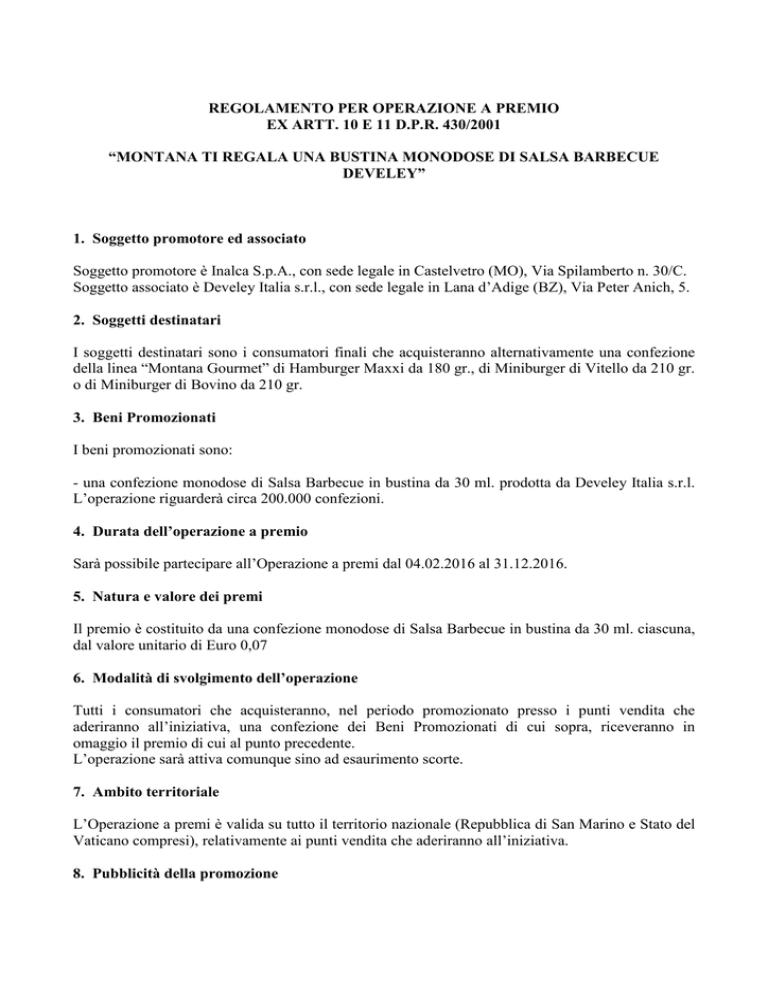 REGOLAMENTO PER OPERAZIONE A PREMIO
EX ARTT. 10 E 11 D.P.R. 430/2001

“MONTANA TI REGALA UNA BUSTINA MONODOSE DI SALSA BARBECUE DEVELEY”

1. Soggetto promotore ed associato

Soggetto promotore è Inalca S.p.A., con sede legale in Castelvetro (MO), Via Spilamberto n. 30/C. Soggetto associato è Develey Italia s.r.l., con sede legale in Lana d’Adige (BZ), Via Peter Anich, 5.

2. Soggetti destinatari

I soggetti destinatari sono i consumatori finali che acquisteranno alternativamente una confezione della linea “Montana Gourmet” di Hamburger Maxxi da 180 gr., di Miniburger di Vitello da 210 gr. o di Miniburger di Bovino da 210 gr.

3. Beni Promozionati

I beni promozionati sono:

- una confezione monodose di Salsa Barbecue in bustina da 30 ml. prodotta da Develey Italia s.r.l. L’operazione riguarderà circa 200.000 confezioni.

4. Durata dell’operazione a premio

Sarà possibile partecipare all’Operazione a premi dal 04.02.2016 al 31.12.2016.

5. Natura e valore dei premi

Il premio è costituito da una confezione monodose di Salsa Barbecue in bustina da 30 ml. ciascuna, dal valore unitario di Euro 0,07

6. Modalità di svolgimento dell’operazione

Tutti i consumatori che acquisteranno, nel periodo promozionato presso i punti vendita che aderiranno all’iniziativa, una confezione dei Beni Promozionati di cui sopra, riceveranno in omaggio il premio di cui al punto precedente.
L’operazione sarà attiva comunque sino ad esaurimento scorte.

7. Ambito territoriale

L’Operazione a premi è valida su tutto il territorio nazionale (Repubblica di San Marino e Stato del Vaticano compresi), relativamente ai punti vendita che aderiranno all’iniziativa.

8. Pubblicità della promozione